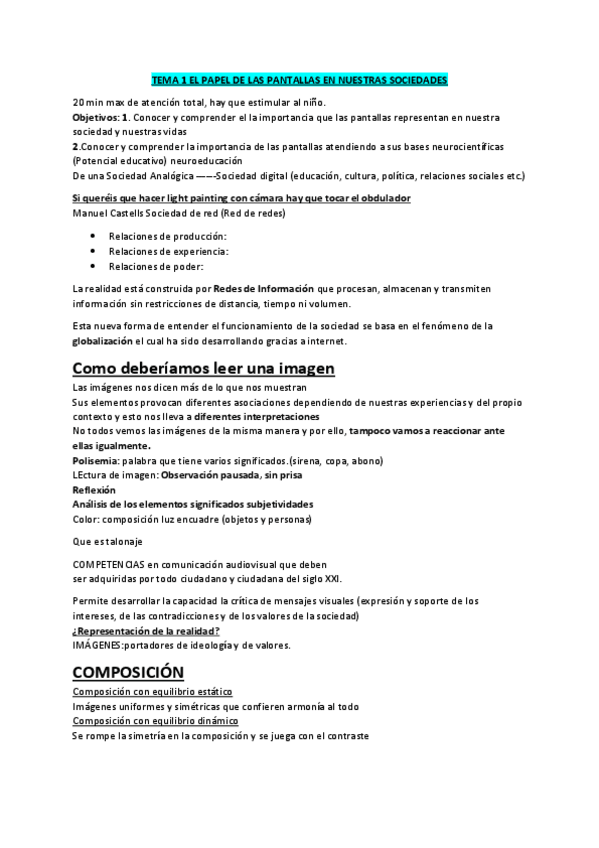 TEMA 1 EL PAPEL DE LAS PANTALLAS EN NUESTRAS SOCIEDADES

20 min max de atención total, hay que estimular al niño.
Objetivos: 1. Conocer y comprender el la importancia que las pantallas representan en nuestra sociedad y nuestras vidas
2.Conocer y comprender la importancia de las pantallas atendiendo a sus bases neurocientíficas (Potencial educativo) neuroeducación
De una Sociedad Analógica ——-Sociedad digital (educación, cultura, política, relaciones sociales etc.)

Si queréis que hacer light painting con cámara hay que tocar el obdulador
Manuel Castells Sociedad de red (Red de redes)

• Relaciones de producción:
• Relaciones de experiencia:
• Relaciones de poder:

La realidad está construida por Redes de Información que procesan, almacenan y transmiten información sin restricciones de distancia, tiempo ni volumen.

Esta nueva forma de entender el funcionamiento de la sociedad se basa en el fenómeno de la globalización el cual ha sido desarrollando gracias a internet.

Como deberíamos leer una imagen

Las imágenes nos dicen más de lo que nos muestran
Sus elementos provocan diferentes asociaciones dependiendo de nuestras experiencias y del propio contexto y esto nos lleva a diferentes interpretaciones
No todos vemos las imágenes de la misma manera y por ello, tampoco vamos a reaccionar ante ellas igualmente.
Polisemia: palabra que tiene varios significados.(sirena, copa, abono)
LEctura de imagen: Observación pausada, sin prisa
Reflexión
Análisis de los elementos significados subjetividades
Color: composición luz encuadre (objetos y personas)

Que es talonaje

COMPETENCIAS en comunicación audiovisual que deben ser adquiridas por todo ciudadano y ciudadana del siglo XXI.

Permite desarrollar la capacidad la crítica de mensajes visuales (expresión y soporte de los intereses, de las contradicciones y de los valores de la sociedad)
¿Representación de la realidad?
IMÁGENES:portadores de ideología y de valores.

COMPOSICIÓN

Composición con equilibrio estático
Imágenes uniformes y simétricas que confieren armonía al todo
Composición con equilibrio dinámico
Se rompe la simetría en la composición y se juega con el contraste